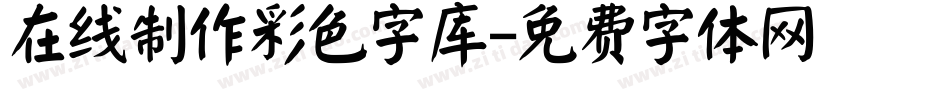 在线制作彩色字库-免费字体网